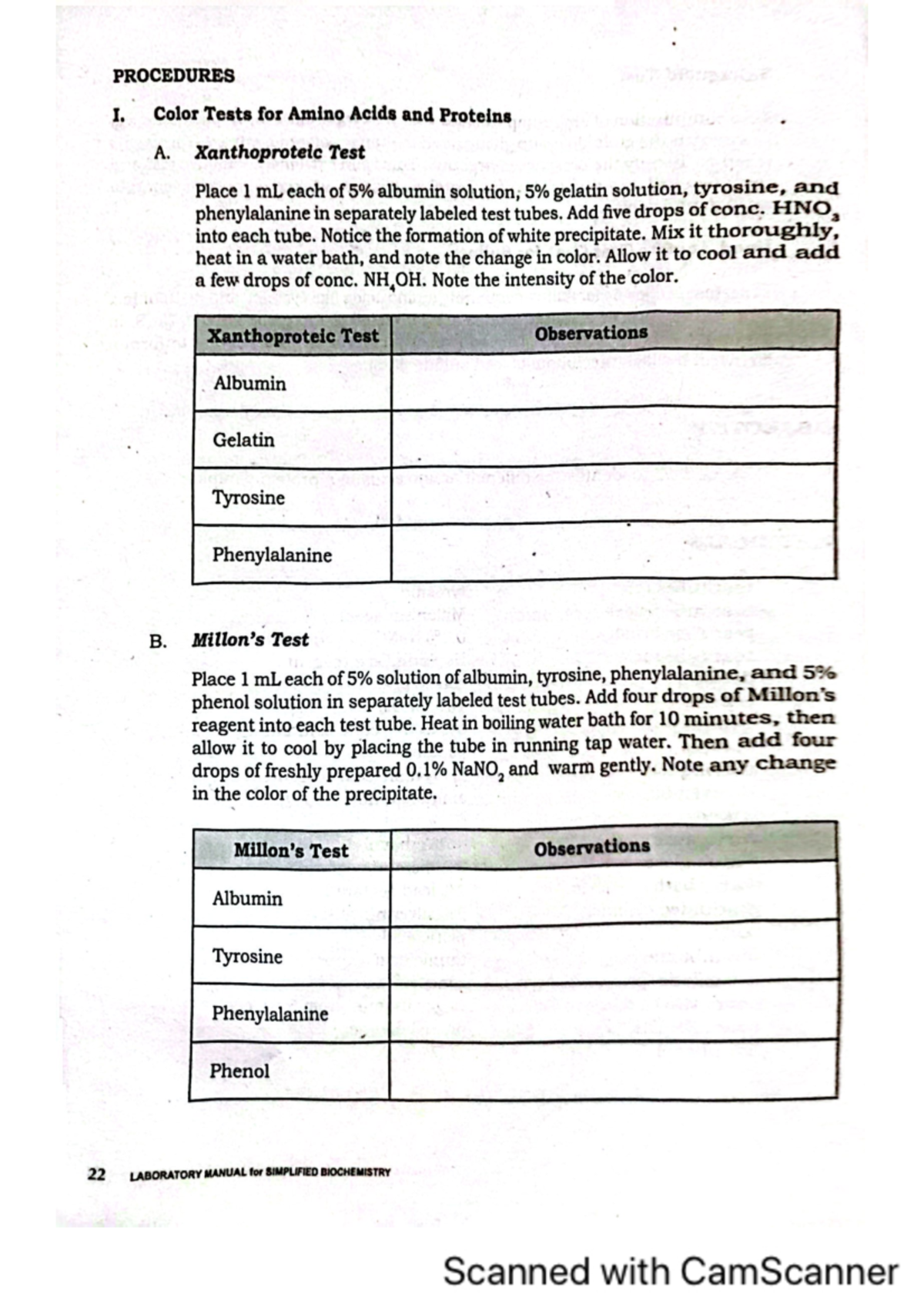 PROCEDURES

I. Color Tests for Amino Acids and Proteins

A. Xanthoproteic Test

Place 1 mL each of 5% albumin solution, 5% gelatin solution, tyrosine, and phenylalanine in separately labeled test tubes. Add five drops of conc. $HNO_3$ into each tube. Notice the formation of white precipitate. Mix it thoroughly, heat in a water bath, and note the change in color. Allow it to cool and add a few drops of conc. $NH_4OH$. Note the intensity of the color.

| Xanthoproteic Test | Observations |
|---|---|
| Albumin | |
| Gelatin | |
| Tyrosine | |
| Phenylalanine | |

B. Millon's Test

Place 1 mL each of 5% solution of albumin, tyrosine, phenylalanine, and 5% phenol solution in separately labeled test tubes. Add four drops of Millon's reagent into each test tube. Heat in boiling water bath for 10 minutes, then allow it to cool by placing the tube in running tap water. Then add four drops of freshly prepared 0.1% $NaNO_2$ and warm gently. Note any change in the color of the precipitate.

| Millon's Test | Observations |
|---|---|
| Albumin | |
| Tyrosine | |
| Phenylalanine | |
| Phenol | |

22 LABORATORY MANUAL for SIMPLIFIED BIOCHEMISTRY

Scanned with CamScanner